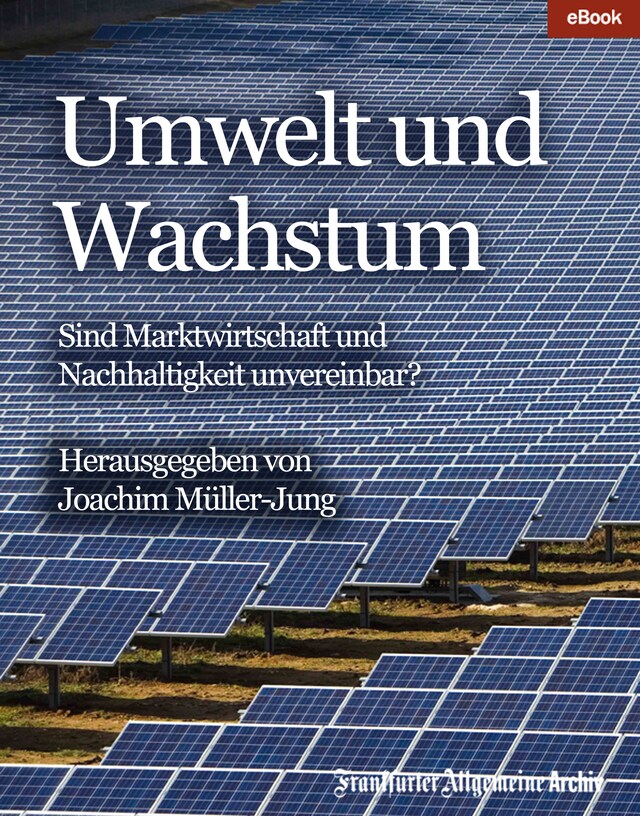 eBook

Umwelt und Wachstum

Sind Marktwirtschaft und Nachhaltigkeit unvereinbar?

Herausgegeben von Joachim Müller-Jung

Frankfurter Allgemeine Archiv